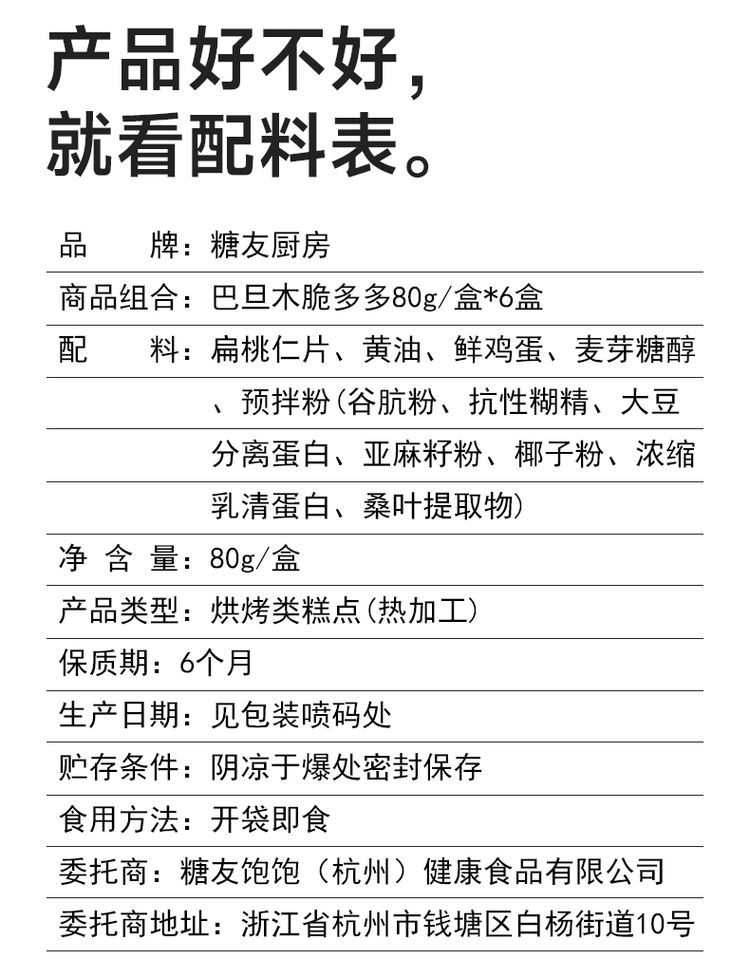 产品好不好，
就看配料表。

品　　牌：糖友厨房
商品组合：巴旦木脆多多80g/盒*6盒
配　　料：扁桃仁片、黄油、鲜鸡蛋、麦芽糖醇、预拌粉(谷朊粉、抗性糊精、大豆分离蛋白、亚麻籽粉、椰子粉、浓缩乳清蛋白、桑叶提取物)
净 含 量：80g/盒
产品类型：烘烤类糕点(热加工)
保质期：6个月
生产日期：见包装喷码处
贮存条件：阴凉于爆处密封保存
食用方法：开袋即食
委托商：糖友饱饱（杭州）健康食品有限公司
委托商地址：浙江省杭州市钱塘区白杨街道10号